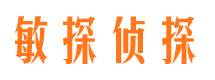 敏探侦探